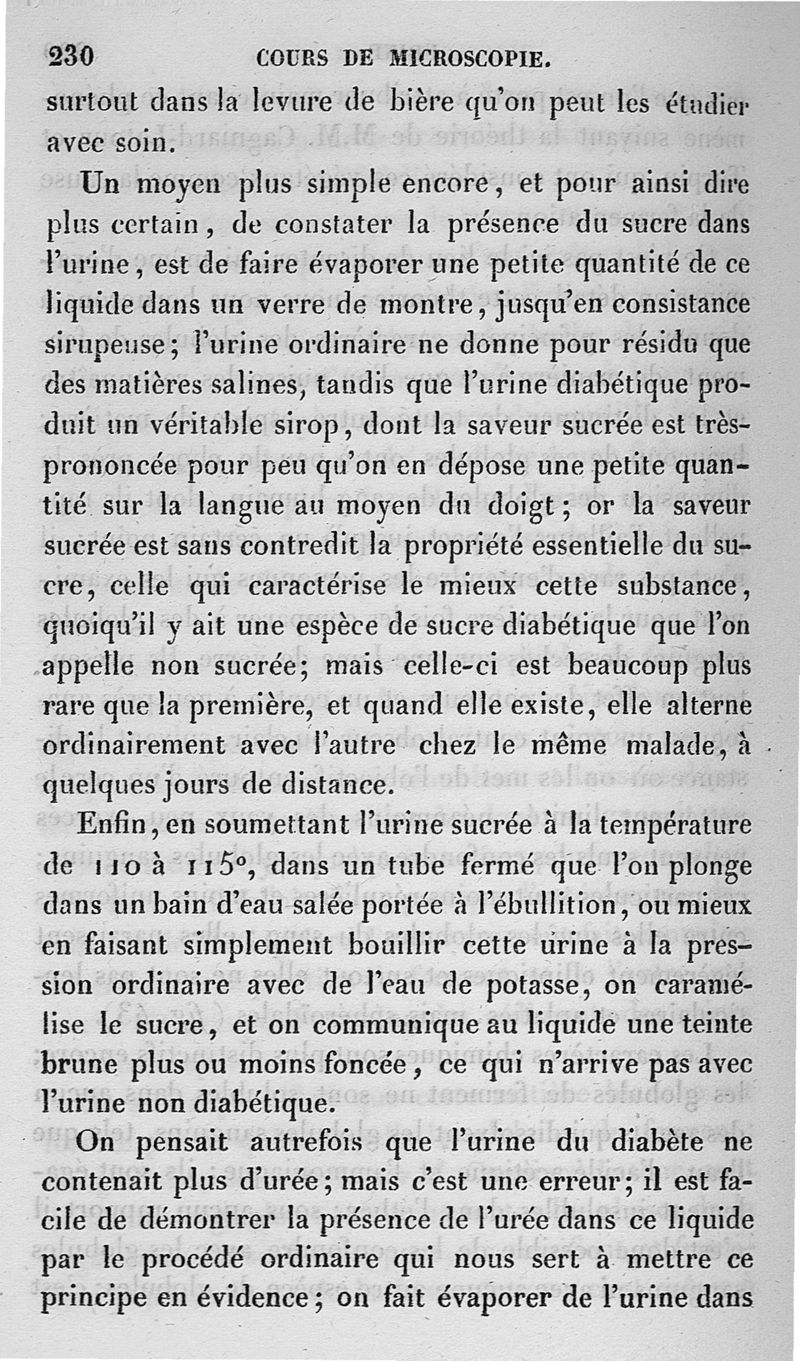 230 COURS DE MICROSCOPIE.

surtout dans la levure de bière qu'on peut les étudier avec soin.

Un moyen plus simple encore, et pour ainsi dire plus certain, de constater la présence du sucre dans l'urine, est de faire évaporer une petite quantité de ce liquide dans un verre de montre, jusqu'en consistance sirupeuse; l'urine ordinaire ne donne pour résidu que des matières salines, tandis que l'urine diabétique produit un véritable sirop, dont la saveur sucrée est très-prononcée pour peu qu'on en dépose une petite quantité sur la langue au moyen du doigt; or la saveur sucrée est sans contredit la propriété essentielle du sucre, celle qui caractérise le mieux cette substance, quoiqu'il y ait une espèce de sucre diabétique que l'on appelle non sucrée; mais celle-ci est beaucoup plus rare que la première, et quand elle existe, elle alterne ordinairement avec l'autre chez le même malade, à quelques jours de distance.

Enfin, en soumettant l'urine sucrée à la température de 110 à 115°, dans un tube fermé que l'on plonge dans un bain d'eau salée portée à l'ébullition, ou mieux en faisant simplement bouillir cette urine à la pression ordinaire avec de l'eau de potasse, on caramélise le sucre, et on communique au liquide une teinte brune plus ou moins foncée, ce qui n'arrive pas avec l'urine non diabétique.

On pensait autrefois que l'urine du diabète ne contenait plus d'urée; mais c'est une erreur; il est facile de démontrer la présence de l'urée dans ce liquide par le procédé ordinaire qui nous sert à mettre ce principe en évidence; on fait évaporer de l'urine dans